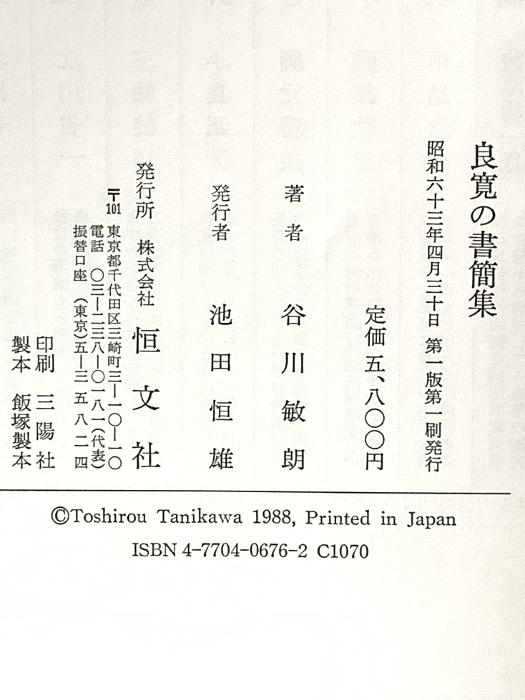 良寛の書簡集

昭和六十三年四月三十日 第一版第一刷発行

定価 五、八〇〇円

著者 谷川敏朗

発行者 池田恒雄

発行所 株式会社 恒文社

〒101 東京都千代田区三崎町三―一〇―一〇
電話 〇三―二三八―〇一八一(代表)
振替口座 (東京)五―三五八二四

印刷 三陽社
製本 飯塚製本

©Toshirou Tanikawa 1988, Printed in Japan

ISBN 4-7704-0676-2 C1070